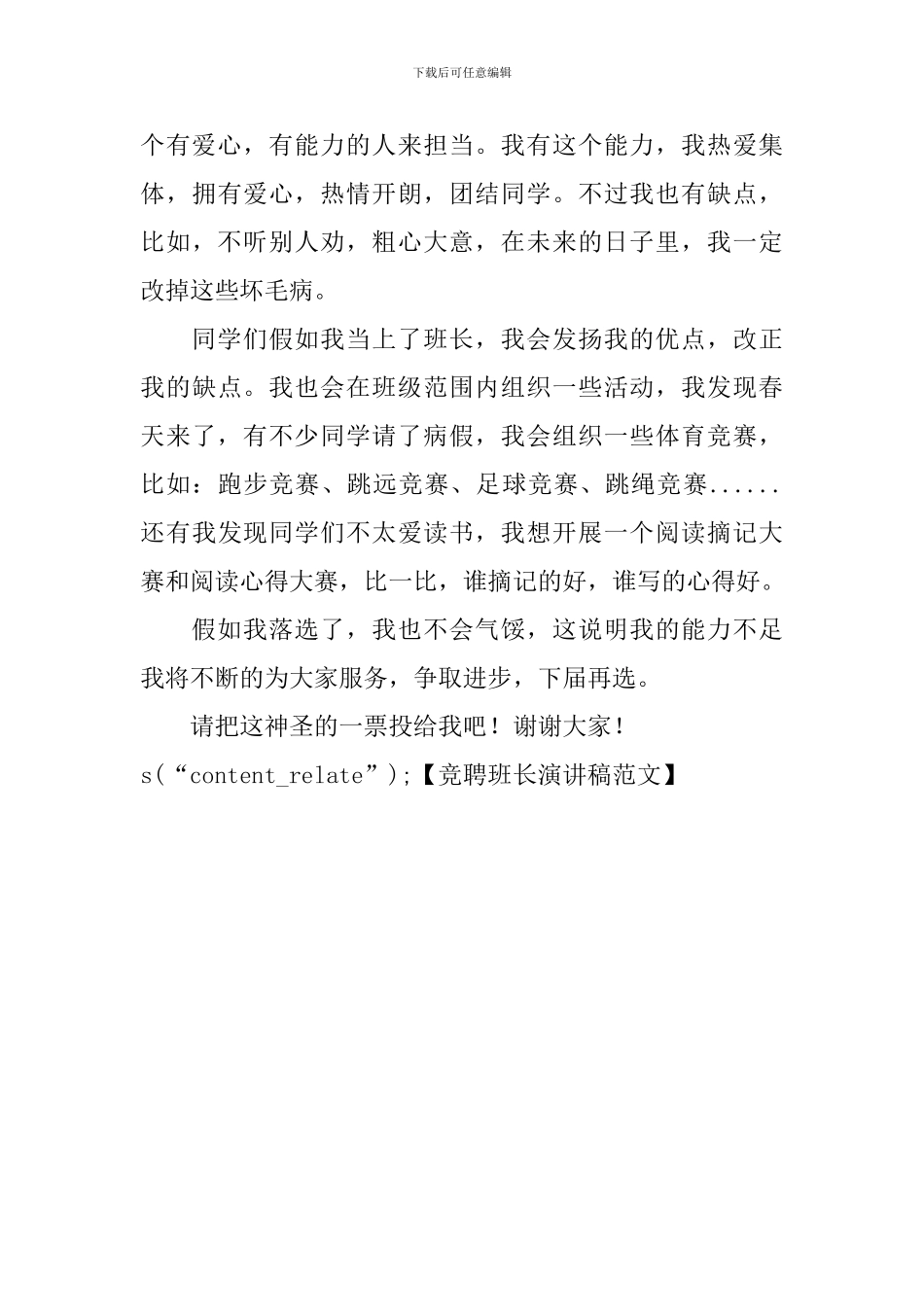 下载后可任意编辑

个有爱心，有能力的人来担当。我有这个能力，我热爱集体，拥有爱心，热情开朗，团结同学。不过我也有缺点，比如，不听别人劝，粗心大意，在未来的日子里，我一定改掉这些坏毛病。

同学们假如我当上了班长，我会发扬我的优点，改正我的缺点。我也会在班级范围内组织一些活动，我发现春天来了，有不少同学请了病假，我会组织一些体育竞赛，比如：跑步竞赛、跳远竞赛、足球竞赛、跳绳竞赛......还有我发现同学们不太爱读书，我想开展一个阅读摘记大赛和阅读心得大赛，比一比，谁摘记的好，谁写的心得好。

假如我落选了，我也不会气馁，这说明我的能力不足我将不断的为大家服务，争取进步，下届再选。

请把这神圣的一票投给我吧！谢谢大家！
s(“content_relate”);【竞聘班长演讲稿范文】